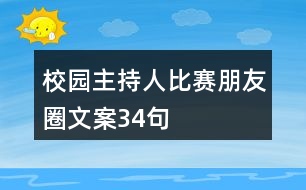 校园主持人比赛朋友圈文案34句